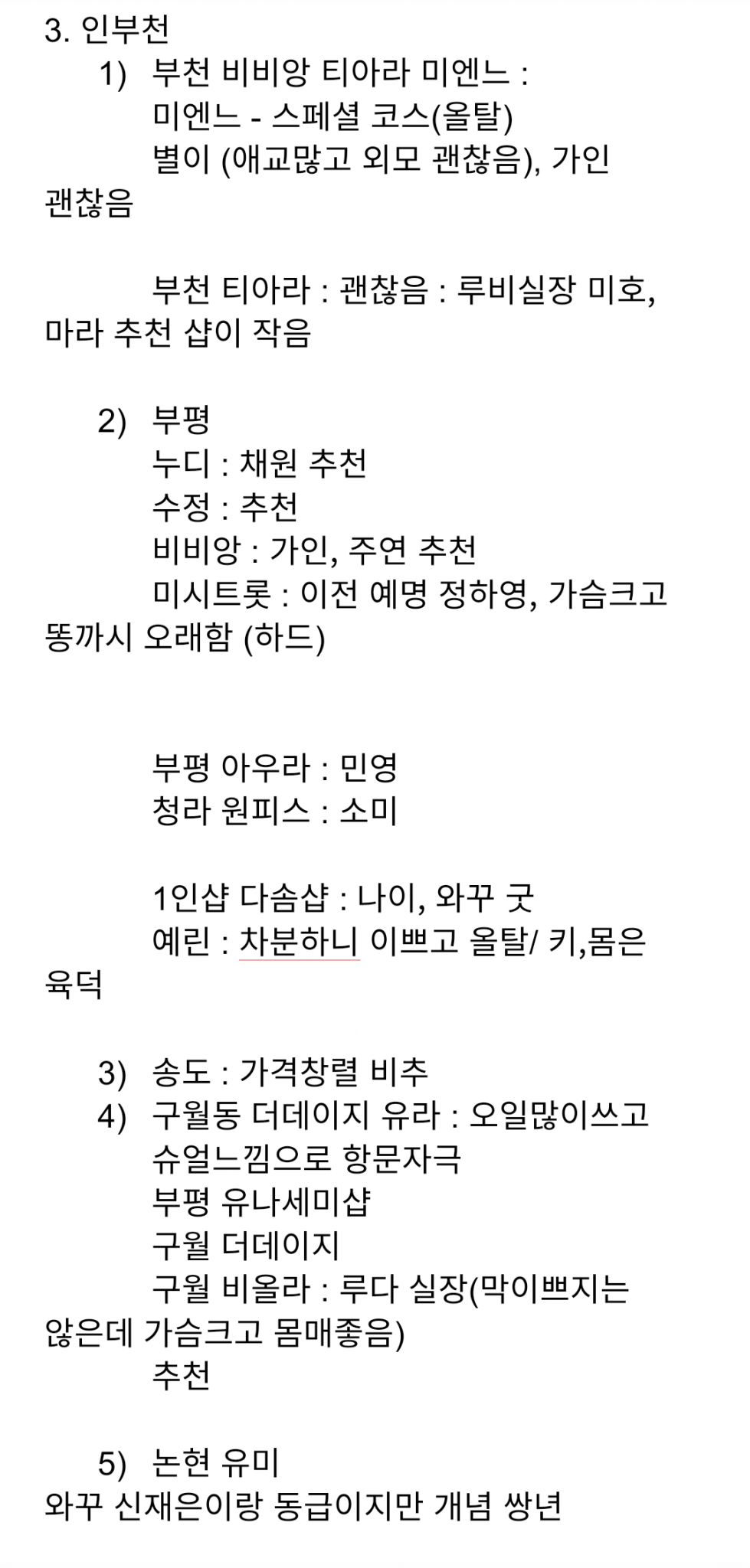 3. 인부천

1) 부천 비비앙 티아라 미엔느 :
미엔느 - 스페셜 코스(올탈)
별이 (애교많고 외모 괜찮음), 가인 괜찮음

부천 티아라 : 괜찮음 : 루비실장 미호, 마라 추천 샵이 작음

2) 부평
누디 : 채원 추천
수정 : 추천
비비앙 : 가인, 주연 추천
미시트롯 : 이전 예명 정하영, 가슴크고 똥까시 오래함 (하드)

부평 아우라 : 민영
청라 원피스 : 소미

1인샵 다솜샵 : 나이, 와꾸 굿
예린 : 차분하니 이쁘고 올탈/ 키,몸은 육덕

3) 송도 : 가격창렬 비추
4) 구월동 더데이지 유라 : 오일많이쓰고 슈얼느낌으로 항문자극
부평 유나세미샵
구월 더데이지
구월 비올라 : 루다 실장(막이쁘지는 않은데 가슴크고 몸매좋음)
추천

5) 논현 유미
와꾸 신재은이랑 동급이지만 개념 쌍년